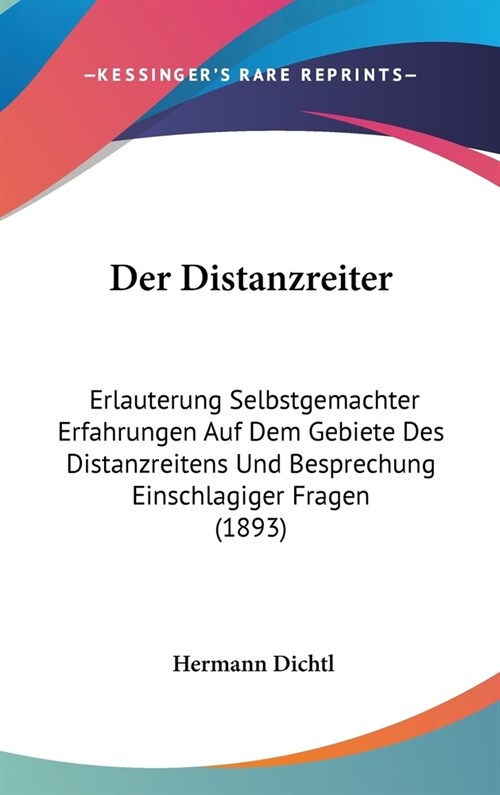 —KESSINGER'S RARE REPRINTS—

Der Distanzreiter

Erlauterung Selbstgemachter Erfahrungen Auf Dem Gebiete Des Distanzreitens Und Besprechung Einschlagiger Fragen (1893)

Hermann Dichtl